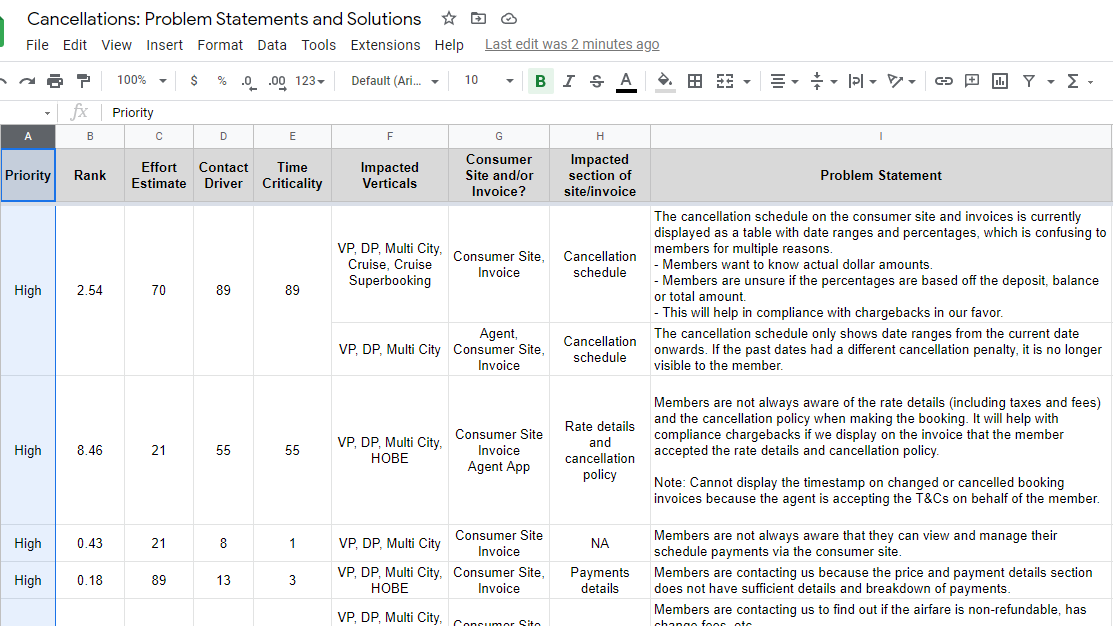 Cancellations: Problem Statements and Solutions

File Edit View Insert Format Data Tools Extensions Help Last edit was 2 minutes ago

100% $ % .0 .00 123 Default (Ari... 10 B I S A

fx Priority

| A | B | C | D | E | F | G | H | I |
|---|---|---|---|---|---|---|---|---|
| Priority | Rank | Effort Estimate | Contact Driver | Time Criticality | Impacted Verticals | Consumer Site and/or Invoice? | Impacted section of site/invoice | Problem Statement |
| High | 2.54 | 70 | 89 | 89 | VP, DP, Multi City, Cruise, Cruise Superbooking | Consumer Site, Invoice | Cancellation schedule | The cancellation schedule on the consumer site and invoices is currently displayed as a table with date ranges and percentages, which is confusing to members for multiple reasons. - Members want to know actual dollar amounts. - Members are unsure if the percentages are based off the deposit, balance or total amount. - This will help in compliance with chargebacks in our favor. |
| | | | | | VP, DP, Multi City | Agent, Consumer Site, Invoice | Cancellation schedule | The cancellation schedule only shows date ranges from the current date onwards. If the past dates had a different cancellation penalty, it is no longer visible to the member. |
| High | 8.46 | 21 | 55 | 55 | VP, DP, Multi City, HOBE | Consumer Site Invoice Agent App | Rate details and cancellation policy | Members are not always aware of the rate details (including taxes and fees) and the cancellation policy when making the booking. It will help with compliance chargebacks if we display on the invoice that the member accepted the rate details and cancellation policy. Note: Cannot display the timestamp on changed or cancelled booking invoices because the agent is accepting the T&Cs on behalf of the member. |
| High | 0.43 | 21 | 8 | 1 | VP, DP, Multi City | Consumer Site Invoice | NA | Members are not always aware that they can view and manage their schedule payments via the consumer site. |
| High | 0.18 | 89 | 13 | 3 | VP, DP, Multi City, HOBE | Consumer Site, Invoice | Payments details | Members are contacting us because the price and payment details section does not have sufficient details and breakdown of payments. |
| | | | | | VP, DP, Multi City, | Consumer Site | | Members are contacting us to find out if the airfare is non-refundable, has change fees, etc. |